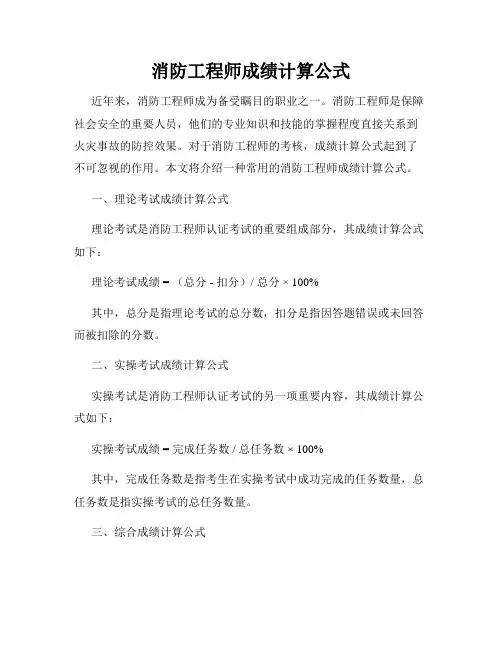 消防工程师成绩计算公式

近年来，消防工程师成为备受瞩目的职业之一。消防工程师是保障社会安全的重要人员，他们的专业知识和技能的掌握程度直接关系到火灾事故的防控效果。对于消防工程师的考核，成绩计算公式起到了不可忽视的作用。本文将介绍一种常用的消防工程师成绩计算公式。

一、理论考试成绩计算公式

理论考试是消防工程师认证考试的重要组成部分，其成绩计算公式如下：

理论考试成绩 = （总分 - 扣分）/ 总分 × 100%

其中，总分是指理论考试的总分数，扣分是指因答题错误或未回答而被扣除的分数。

二、实操考试成绩计算公式

实操考试是消防工程师认证考试的另一项重要内容，其成绩计算公式如下：

实操考试成绩 = 完成任务数 / 总任务数 × 100%

其中，完成任务数是指考生在实操考试中成功完成的任务数量，总任务数是指实操考试的总任务数量。

三、综合成绩计算公式